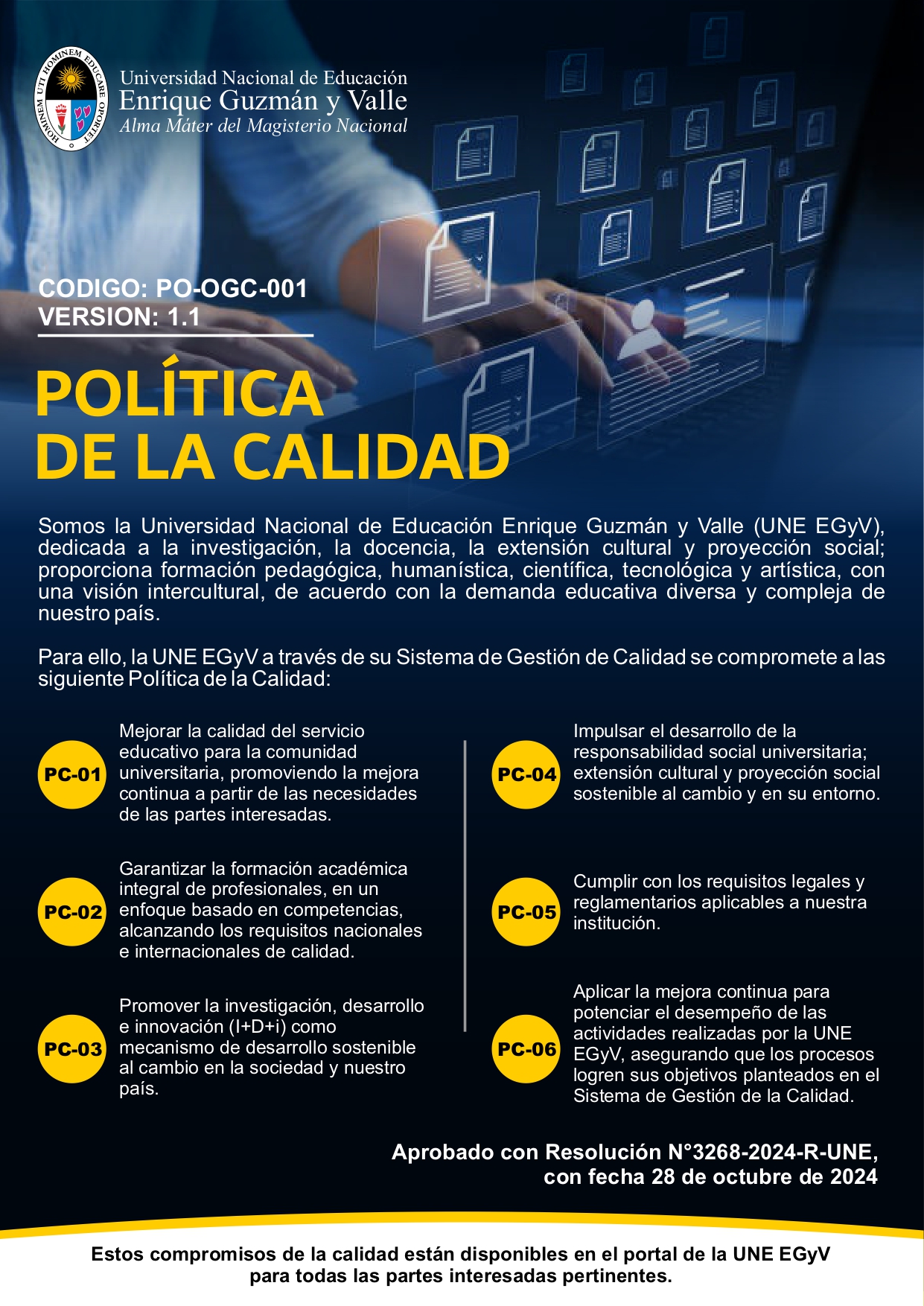 HOMINEM UTI HOMINEM EDUCARE OPORTET

Universidad Nacional de Educación
Enrique Guzmán y Valle
Alma Máter del Magisterio Nacional

CODIGO: PO-OGC-001
VERSION: 1.1

POLÍTICA
DE LA CALIDAD

Somos la Universidad Nacional de Educación Enrique Guzmán y Valle (UNE EGyV), dedicada a la investigación, la docencia, la extensión cultural y proyección social; proporciona formación pedagógica, humanística, científica, tecnológica y artística, con una visión intercultural, de acuerdo con la demanda educativa diversa y compleja de nuestro país.

Para ello, la UNE EGyV a través de su Sistema de Gestión de Calidad se compromete a las siguiente Política de la Calidad:

PC-01 Mejorar la calidad del servicio educativo para la comunidad universitaria, promoviendo la mejora continua a partir de las necesidades de las partes interesadas.

PC-02 Garantizar la formación académica integral de profesionales, en un enfoque basado en competencias, alcanzando los requisitos nacionales e internacionales de calidad.

PC-03 Promover la investigación, desarrollo e innovación (I+D+i) como mecanismo de desarrollo sostenible al cambio en la sociedad y nuestro país.

PC-04 Impulsar el desarrollo de la responsabilidad social universitaria; extensión cultural y proyección social sostenible al cambio y en su entorno.

PC-05 Cumplir con los requisitos legales y reglamentarios aplicables a nuestra institución.

PC-06 Aplicar la mejora continua para potenciar el desempeño de las actividades realizadas por la UNE EGyV, asegurando que los procesos logren sus objetivos planteados en el Sistema de Gestión de la Calidad.

Aprobado con Resolución N°3268-2024-R-UNE, con fecha 28 de octubre de 2024

Estos compromisos de la calidad están disponibles en el portal de la UNE EGyV para todas las partes interesadas pertinentes.